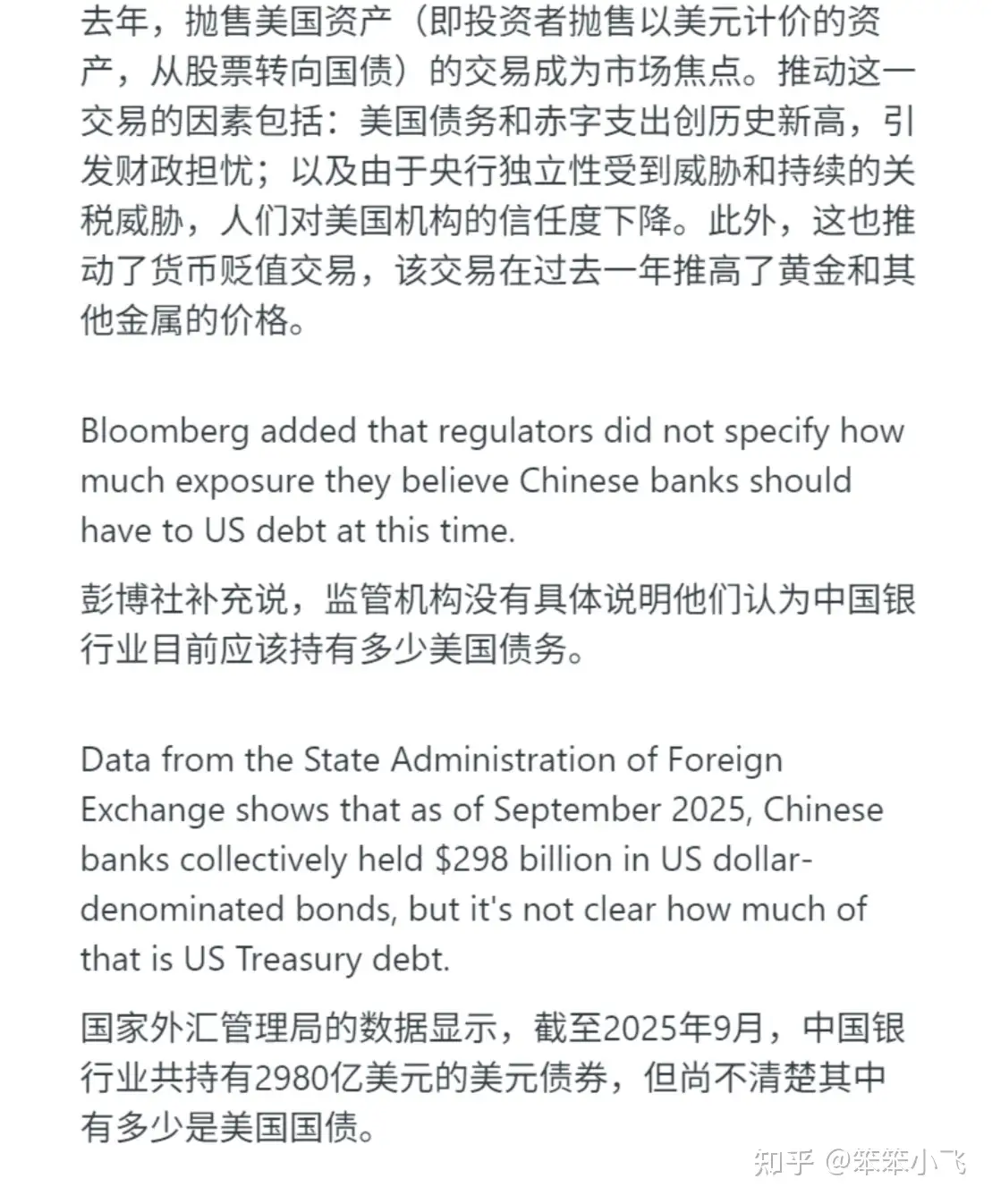 去年，抛售美国资产（即投资者抛售以美元计价的资产，从股票转向国债）的交易成为市场焦点。推动这一交易的因素包括：美国债务和赤字支出创历史新高，引发财政担忧；以及由于央行独立性受到威胁和持续的关税威胁，人们对美国机构的信任度下降。此外，这也推动了货币贬值交易，该交易在过去一年推高了黄金和其他金属的价格。

Bloomberg added that regulators did not specify how much exposure they believe Chinese banks should have to US debt at this time.

彭博社补充说，监管机构没有具体说明他们认为中国银行业目前应该持有多少美国债务。

Data from the State Administration of Foreign Exchange shows that as of September 2025, Chinese banks collectively held $298 billion in US dollar-denominated bonds, but it's not clear how much of that is US Treasury debt.

国家外汇管理局的数据显示，截至2025年9月，中国银行业共持有2980亿美元的美元债券，但尚不清楚其中有多少是美国国债。

知乎 @笨笨小飞